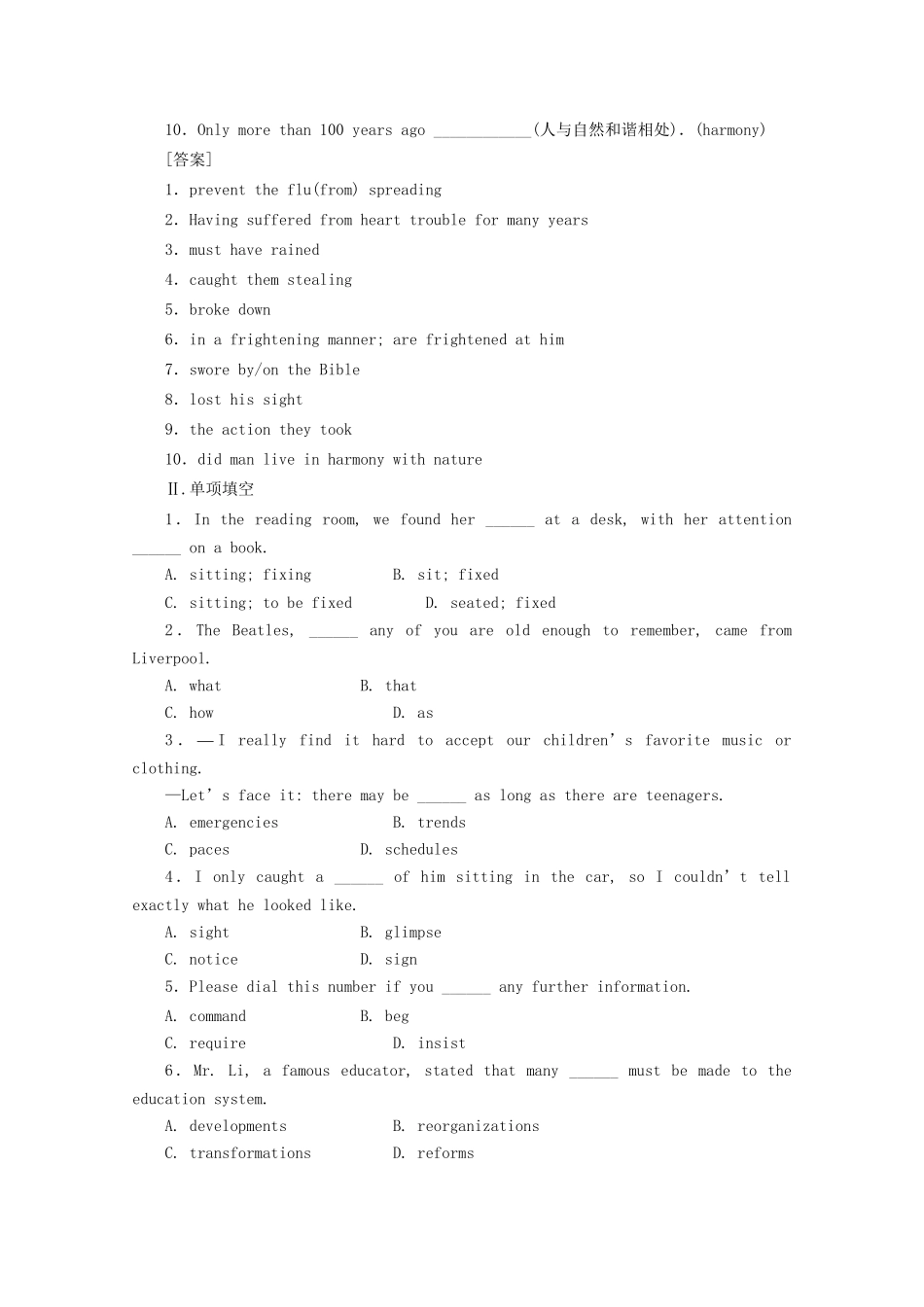 10. Only more than 100 years ago ____________(人与自然和谐相处). (harmony)

[答案]

1. prevent the flu(from) spreading

2. Having suffered from heart trouble for many years

3. must have rained

4. caught them stealing

5. broke down

6. in a frightening manner; are frightened at him

7. swore by/on the Bible

8. lost his sight

9. the action they took

10. did man live in harmony with nature

Ⅱ.单项填空

1. In the reading room, we found her ______ at a desk, with her attention ______ on a book.

A. sitting; fixing B. sit; fixed

C. sitting; to be fixed D. seated; fixed

2. The Beatles, ______ any of you are old enough to remember, came from Liverpool.

A. what B. that

C. how D. as

3. —I really find it hard to accept our children's favorite music or clothing.

—Let's face it: there may be ______ as long as there are teenagers.

A. emergencies B. trends

C. paces D. schedules

4. I only caught a ______ of him sitting in the car, so I couldn't tell exactly what he looked like.

A. sight B. glimpse

C. notice D. sign

5. Please dial this number if you ______ any further information.

A. command B. beg

C. require D. insist

6. Mr. Li, a famous educator, stated that many ______ must be made to the education system.

A. developments B. reorganizations

C. transformations D. reforms